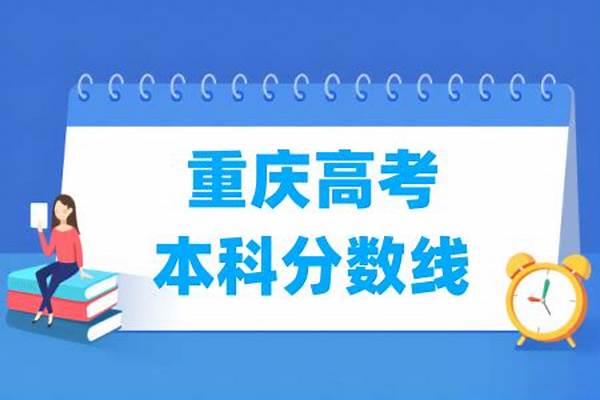 重庆高考
本科分数线